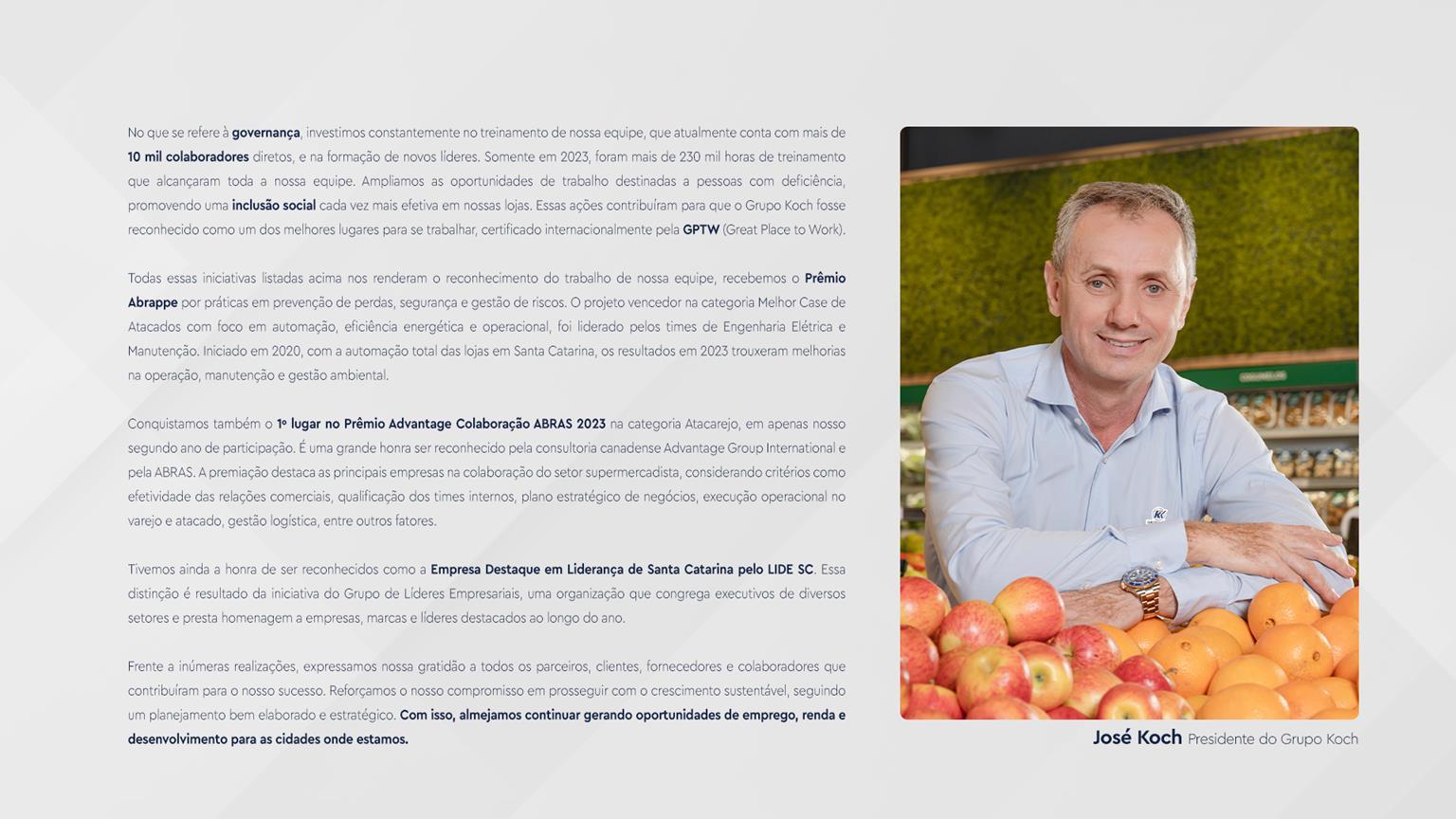 No que se refere à governança, investimos constantemente no treinamento de nossa equipe, que atualmente conta com mais de 10 mil colaboradores diretos, e na formação de novos líderes. Somente em 2023, foram mais de 230 mil horas de treinamento que alcançaram toda a nossa equipe. Ampliamos as oportunidades de trabalho destinadas a pessoas com deficiência, promovendo uma inclusão social cada vez mais efetiva em nossas lojas. Essas ações contribuíram para que o Grupo Koch fosse reconhecido como um dos melhores lugares para se trabalhar, certificado internacionalmente pela GPTW (Great Place to Work).

Todas essas iniciativas listadas acima nos renderam o reconhecimento do trabalho de nossa equipe, recebemos o Prêmio Abrappe por práticas em prevenção de perdas, segurança e gestão de riscos. O projeto vencedor na categoria Melhor Case de Atacados com foco em automação, eficiência energética e operacional, foi liderado pelos times de Engenharia Elétrica e Manutenção. Iniciado em 2020, com a automação total das lojas em Santa Catarina, os resultados em 2023 trouxeram melhorias na operação, manutenção e gestão ambiental.

Conquistamos também o 1º lugar no Prêmio Advantage Colaboração ABRAS 2023 na categoria Atacarejo, em apenas nosso segundo ano de participação. É uma grande honra ser reconhecido pela consultoria canadense Advantage Group International e pela ABRAS. A premiação destaca as principais empresas na colaboração do setor supermercadista, considerando critérios como efetividade das relações comerciais, qualificação dos times internos, plano estratégico de negócios, execução operacional no varejo e atacado, gestão logística, entre outros fatores.

Tivemos ainda a honra de ser reconhecidos como a Empresa Destaque em Liderança de Santa Catarina pelo LIDE SC. Essa distinção é resultado da iniciativa do Grupo de Líderes Empresariais, uma organização que congrega executivos de diversos setores e presta homenagem a empresas, marcas e líderes destacados ao longo do ano.

Frente a inúmeras realizações, expressamos nossa gratidão a todos os parceiros, clientes, fornecedores e colaboradores que contribuíram para o nosso sucesso. Reforçamos o nosso compromisso em prosseguir com o crescimento sustentável, seguindo um planejamento bem elaborado e estratégico. Com isso, almejamos continuar gerando oportunidades de emprego, renda e desenvolvimento para as cidades onde estamos.

José Koch Presidente do Grupo Koch